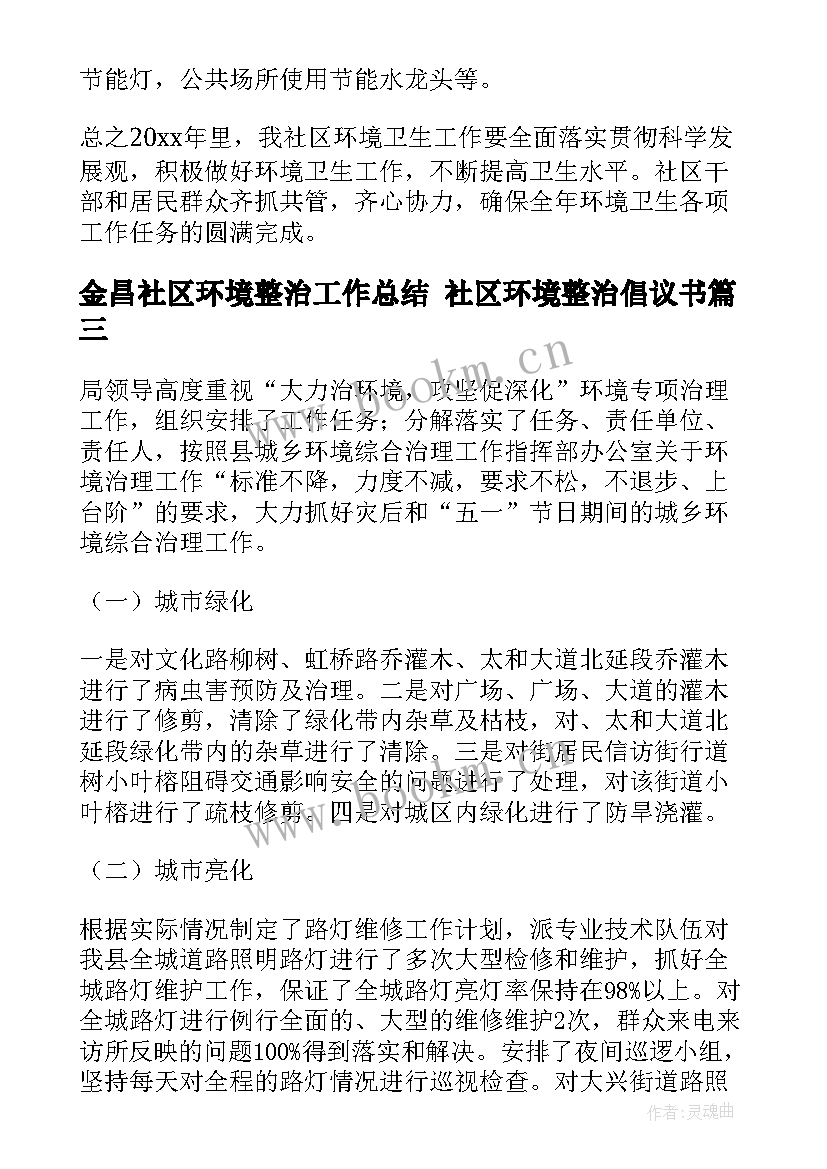 节能灯，公共场所使用节能水龙头等。

总之20xx年里，我社区环境卫生工作要全面落实贯彻科学发展观，积极做好环境卫生工作，不断提高卫生水平。社区干部和居民群众齐抓共管，齐心协力，确保全年环境卫生各项工作任务的圆满完成。

金昌社区环境整治工作总结 社区环境整治倡议书篇三

www.bookm.cn

局领导高度重视“大力治环境，攻坚促深化”环境专项治理工作，组织安排了工作任务；分解落实了任务、责任单位、责任人，按照县城乡环境综合治理工作指挥部办公室关于环境治理工作“标准不降，力度不减，要求不松，不退步、上台阶”的要求，大力抓好灾后和“五一”节日期间的城乡环境综合治理工作。

（一）城市绿化

一是对文化路柳树、虹桥路乔灌木、太和大道北延段乔灌木进行了病虫害预防及治理。二是对广场、广场、大道的灌木进行了修剪，清除了绿化带内杂草及枯枝，对、太和大道北延段绿化带内的杂草进行了清除。三是对街居民信访街行道树小叶榕阻碍交通影响安全的问题进行了处理，对该街道小叶榕进行了疏枝修剪。四是对城区内绿化进行了防旱浇灌。

（二）城市亮化

根据实际情况制定了路灯维修工作计划，派专业技术队伍对我县全城道路照明路灯进行了多次大型检修和维护，抓好全城路灯维护工作，保证了全城路灯亮灯率保持在98%以上。对全城路灯进行例行全面的、大型的维修维护2次，群众来电来访所反映的问题100%得到落实和解决。安排了夜间巡逻小组，坚持每天对全程的路灯情况进行巡视检查。对大兴街道路照

作者：灵魂曲